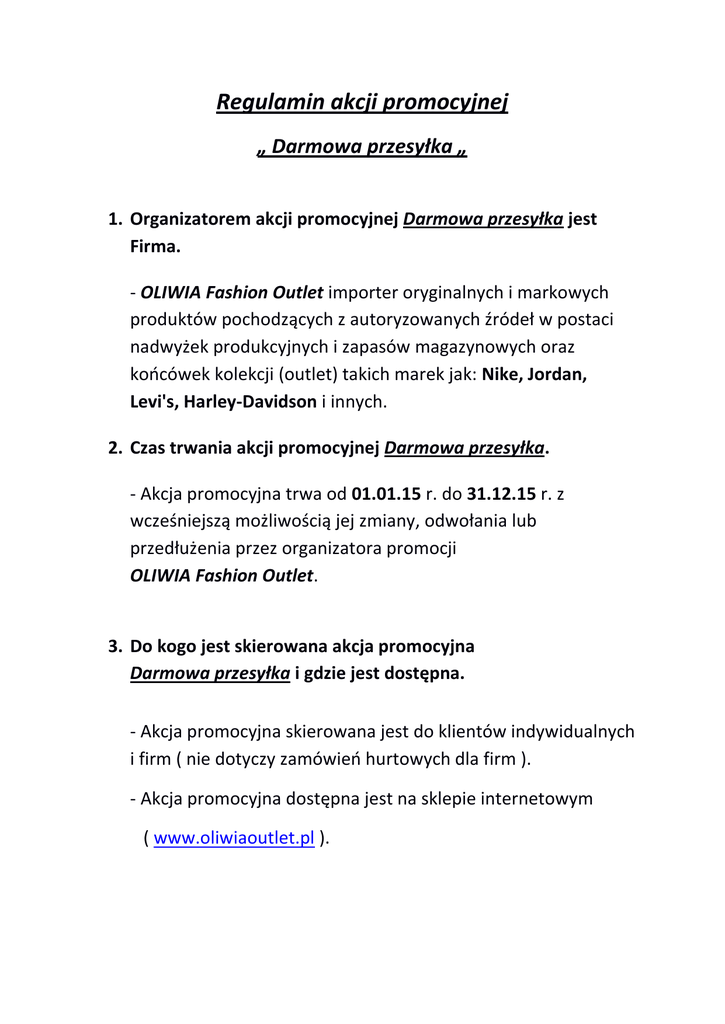 Regulamin akcji promocyjnej

„ Darmowa przesyłka „

1. Organizatorem akcji promocyjnej Darmowa przesyłka jest Firma.

- OLIWIA Fashion Outlet importer oryginalnych i markowych produktów pochodzących z autoryzowanych źródeł w postaci nadwyżek produkcyjnych i zapasów magazynowych oraz końcówek kolekcji (outlet) takich marek jak: Nike, Jordan, Levi's, Harley-Davidson i innych.

2. Czas trwania akcji promocyjnej Darmowa przesyłka.

- Akcja promocyjna trwa od 01.01.15 r. do 31.12.15 r. z wcześniejszą możliwością jej zmiany, odwołania lub przedłużenia przez organizatora promocji OLIWIA Fashion Outlet.

3. Do kogo jest skierowana akcja promocyjna Darmowa przesyłka i gdzie jest dostępna.

- Akcja promocyjna skierowana jest do klientów indywidualnych i firm ( nie dotyczy zamówień hurtowych dla firm ).

- Akcja promocyjna dostępna jest na sklepie internetowym

( www.oliwiaoutlet.pl ).